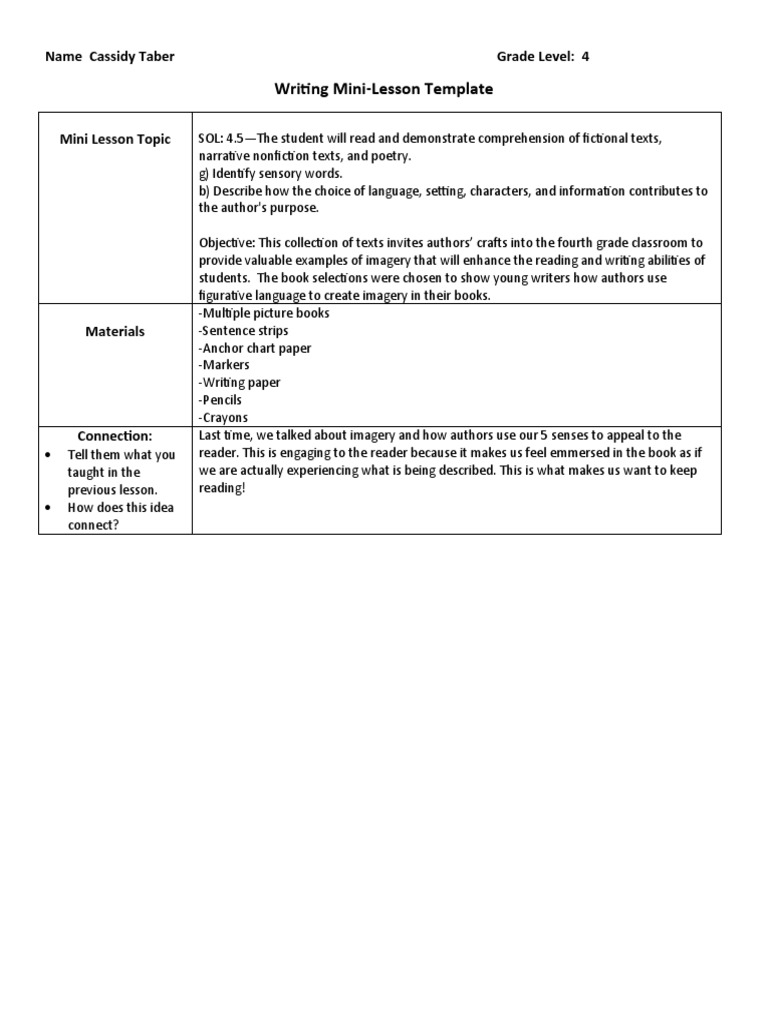 Name Cassidy Taber

Grade Level: 4

Writing Mini-Lesson Template

| Mini Lesson Topic | SOL: 4.5—The student will read and demonstrate comprehension of fictional texts, narrative nonfiction texts, and poetry.<br>g) Identify sensory words.<br>b) Describe how the choice of language, setting, characters, and information contributes to the author's purpose.<br><br>Objective: This collection of texts invites authors' crafts into the fourth grade classroom to provide valuable examples of imagery that will enhance the reading and writing abilities of students. The book selections were chosen to show young writers how authors use figurative language to create imagery in their books. |
|---|---|
| Materials | -Multiple picture books<br>-Sentence strips<br>-Anchor chart paper<br>-Markers<br>-Writing paper<br>-Pencils<br>-Crayons |
| Connection:<br>• Tell them what you taught in the previous lesson.<br>• How does this idea connect? | Last time, we talked about imagery and how authors use our 5 senses to appeal to the reader. This is engaging to the reader because it makes us feel emmersed in the book as if we are actually experiencing what is being described. This is what makes us want to keep reading! |